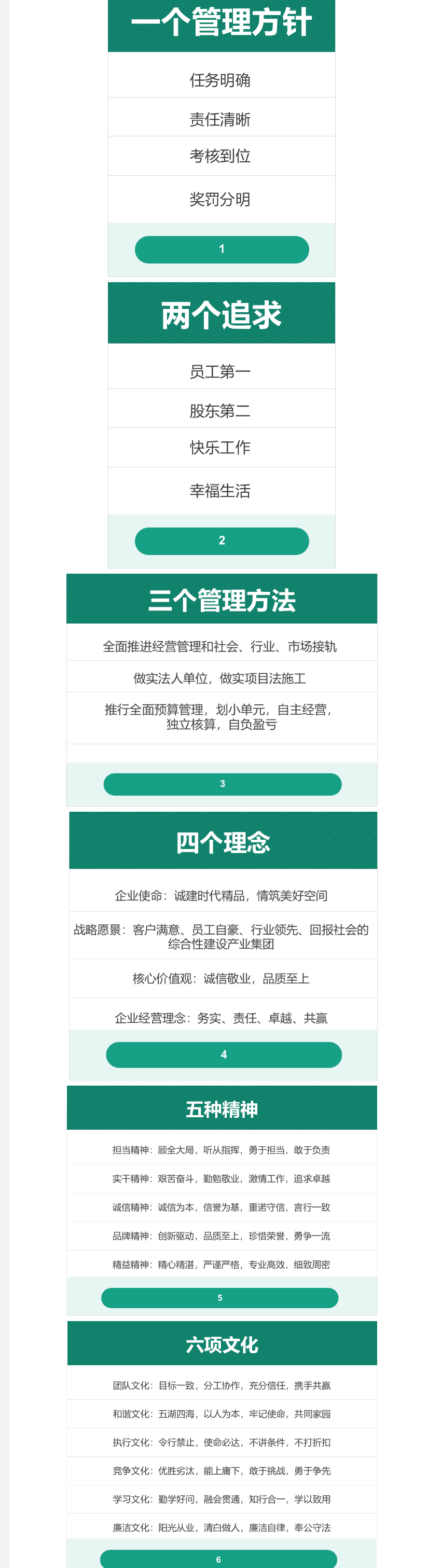 一个管理方针

任务明确

责任清晰

考核到位

奖罚分明

1

两个追求

员工第一

股东第二

快乐工作

幸福生活

2

三个管理方法

全面推进经营管理和社会、行业、市场接轨

做实法人单位，做实项目法施工

推行全面预算管理，划小单元，自主经营，独立核算，自负盈亏

3

四个理念

企业使命：诚建时代精品，情筑美好空间

战略愿景：客户满意、员工自豪、行业领先、回报社会的综合性建设产业集团

核心价值观：诚信敬业，品质至上

企业经营理念：务实、责任、卓越、共赢

4

五种精神

担当精神：顾全大局，听从指挥，勇于担当，敢于负责

实干精神：艰苦奋斗，勤勉敬业，激情工作，追求卓越

诚信精神：诚信为本，信誉为基，重诺守信，言行一致

品牌精神：创新驱动，品质至上，珍惜荣誉，勇争一流

精益精神：精心精湛，严谨严格，专业高效，细致周密

5

六项文化

团队文化：目标一致，分工协作，充分信任，携手共赢

和谐文化：五湖四海，以人为本，牢记使命，共同家园

执行文化：令行禁止，使命必达，不讲条件，不打折扣

竞争文化：优胜劣汰，能上庸下，敢于挑战，勇于争先

学习文化：勤学好问，融会贯通，知行合一，学以致用

廉洁文化：阳光从业，清白做人，廉洁自律，奉公守法

6